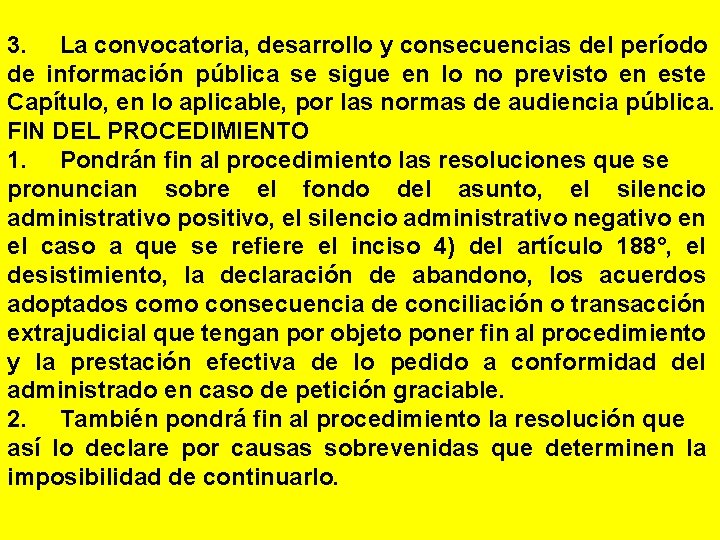 3. La convocatoria, desarrollo y consecuencias del período de información pública se sigue en lo no previsto en este Capítulo, en lo aplicable, por las normas de audiencia pública.
FIN DEL PROCEDIMIENTO
1. Pondrán fin al procedimiento las resoluciones que se pronuncian sobre el fondo del asunto, el silencio administrativo positivo, el silencio administrativo negativo en el caso a que se refiere el inciso 4) del artículo 188°, el desistimiento, la declaración de abandono, los acuerdos adoptados como consecuencia de conciliación o transacción extrajudicial que tengan por objeto poner fin al procedimiento y la prestación efectiva de lo pedido a conformidad del administrado en caso de petición graciable.
2. También pondrá fin al procedimiento la resolución que así lo declare por causas sobrevenidas que determinen la imposibilidad de continuarlo.